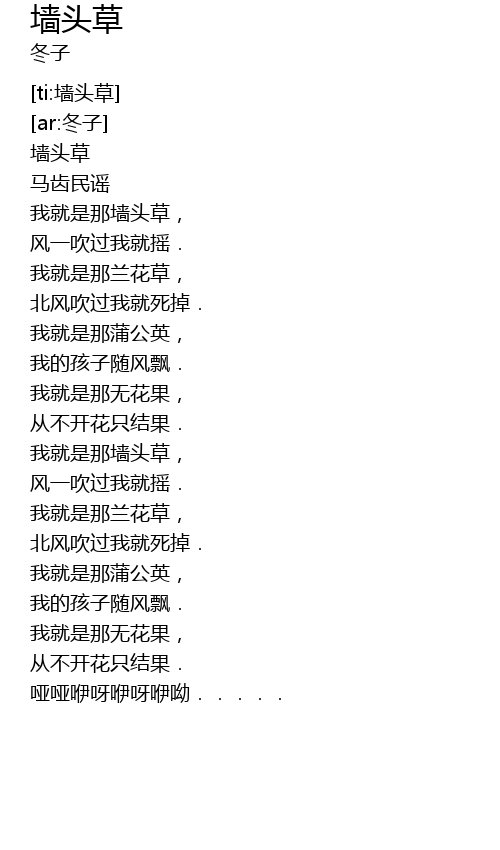 墙头草
冬子

[ti:墙头草]
[ar:冬子]
墙头草
马齿民谣
我就是那墙头草，
风一吹过我就摇．
我就是那兰花草，
北风吹过我就死掉．
我就是那蒲公英，
我的孩子随风飘．
我就是那无花果，
从不开花只结果．
我就是那墙头草，
风一吹过我就摇．
我就是那兰花草，
北风吹过我就死掉．
我就是那蒲公英，
我的孩子随风飘．
我就是那无花果，
从不开花只结果．
哑哑咿呀咿呀咿呦．．．．．